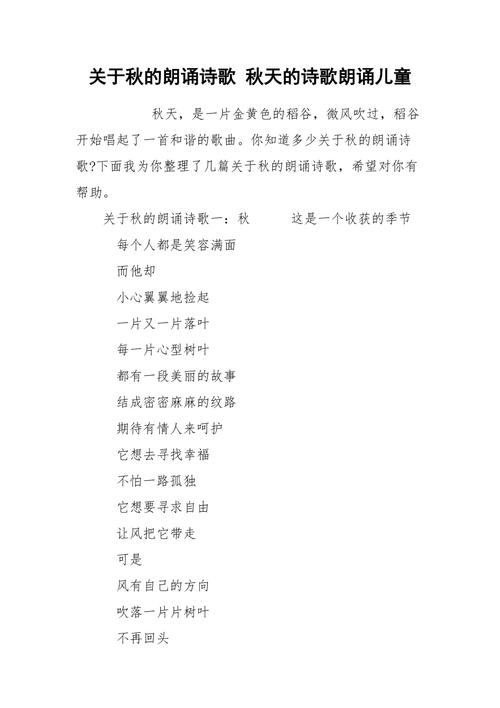 关于秋的朗诵诗歌 秋天的诗歌朗诵儿童

秋天，是一片金黄色的稻谷，微风吹过，稻谷开始唱起了一首和谐的歌曲。你知道多少关于秋的朗诵诗歌?下面我为你整理了几篇关于秋的朗诵诗歌，希望对你有帮助。

关于秋的朗诵诗歌一：秋　　这是一个收获的季节

每个人都是笑容满面

而他却

小心翼翼地捡起

一片又一片落叶

每一片心型树叶

都有一段美丽的故事

结成密密麻麻的纹路

期待有情人来呵护

它想去寻找幸福

不怕一路孤独

它想要寻求自由

让风把它带走

可是

风有自己的方向

吹落一片片树叶

不再回头